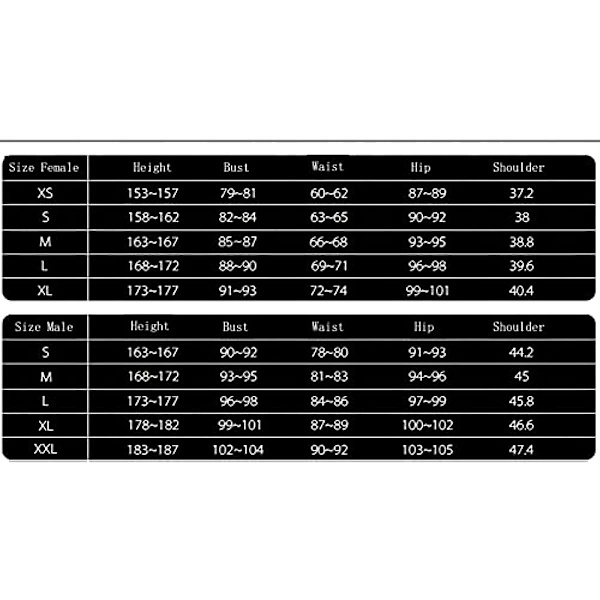 | Size Female | Height | Bust | Waist | Hip | Shoulder |
|---|---|---|---|---|---|
| XS | 153~157 | 79~81 | 60~62 | 87~89 | 37.2 |
| S | 158~162 | 82~84 | 63~65 | 90~92 | 38 |
| M | 163~167 | 85~87 | 66~68 | 93~95 | 38.8 |
| L | 168~172 | 88~90 | 69~71 | 96~98 | 39.6 |
| XL | 173~177 | 91~93 | 72~74 | 99~101 | 40.4 |

| Size Male | Height | Bust | Waist | Hip | Shoulder |
|---|---|---|---|---|---|
| S | 163~167 | 90~92 | 78~80 | 91~93 | 44.2 |
| M | 168~172 | 93~95 | 81~83 | 94~96 | 45 |
| L | 173~177 | 96~98 | 84~86 | 97~99 | 45.8 |
| XL | 178~182 | 99~101 | 87~89 | 100~102 | 46.6 |
| XXL | 183~187 | 102~104 | 90~92 | 103~105 | 47.4 |